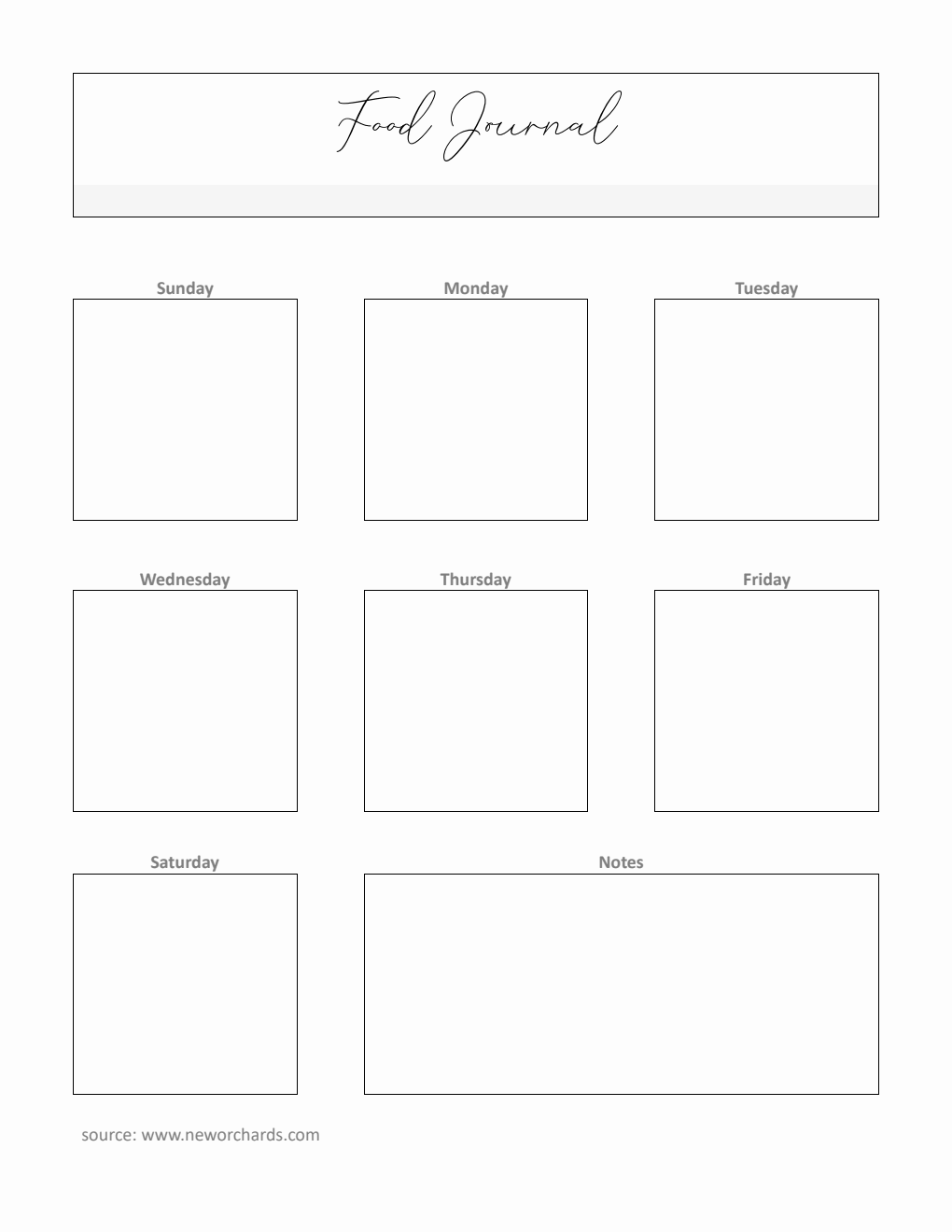 Food Journal

Sunday

Monday

Tuesday

Wednesday

Thursday

Friday

Saturday

Notes

source: www.neworchards.com